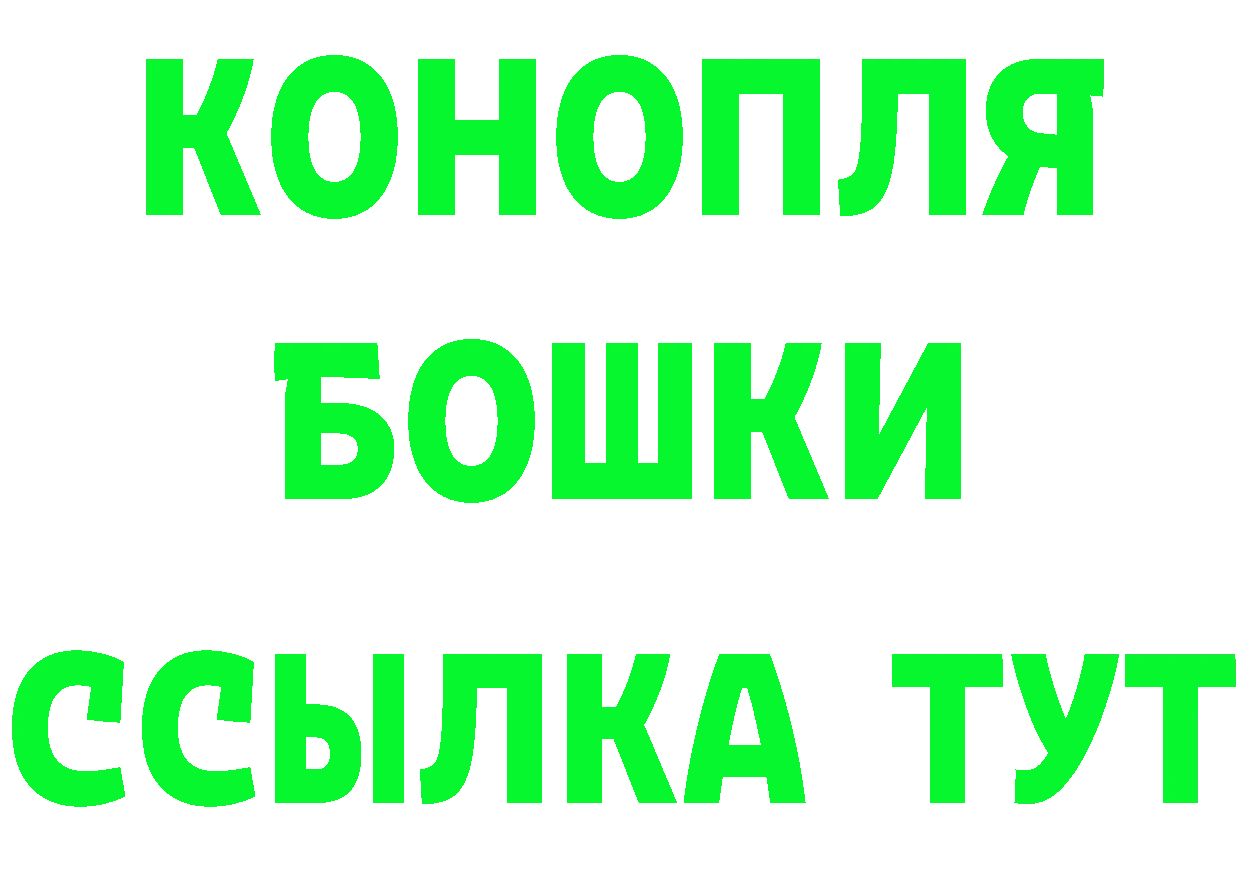 КОНОПЛЯ
БОШКИ
ССЫЛКА ТУТ